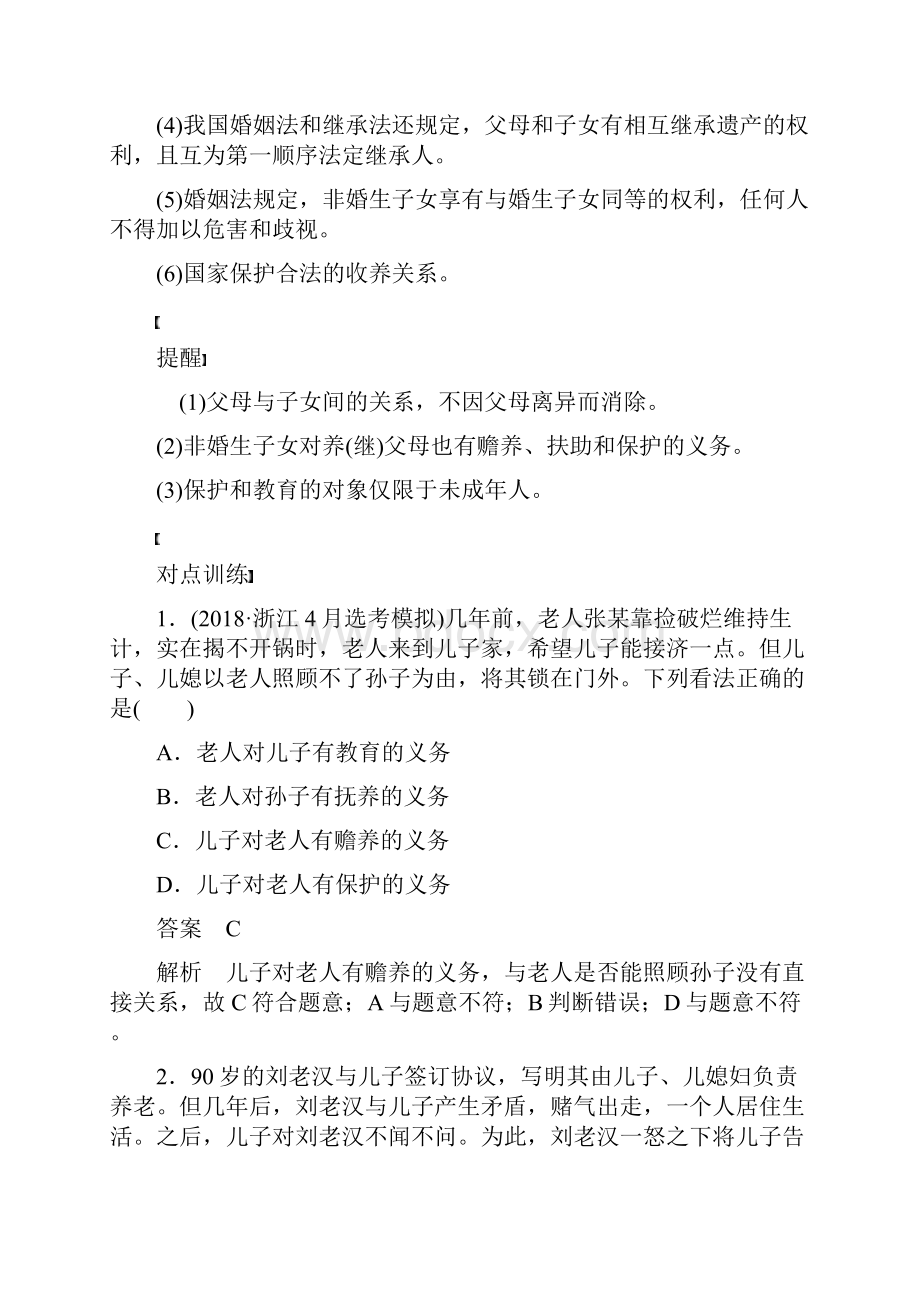 (4)我国婚姻法和继承法还规定，父母和子女有相互继承遗产的权利，且互为第一顺序法定继承人。

(5)婚姻法规定，非婚生子女享有与婚生子女同等的权利，任何人不得加以危害和歧视。

(6)国家保护合法的收养关系。

【

提醒】

(1)父母与子女间的关系，不因父母离异而消除。

(2)非婚生子女对养(继)父母也有赡养、扶助和保护的义务。

(3)保护和教育的对象仅限于未成年人。

【

对点训练】

1．(2018·浙江4月选考模拟)几年前，老人张某靠捡破烂维持生计，实在揭不开锅时，老人来到儿子家，希望儿子能接济一点。但儿子、儿媳以老人照顾不了孙子为由，将其锁在门外。下列看法正确的是(　　)

A．老人对儿子有教育的义务

B．老人对孙子有抚养的义务

C．儿子对老人有赡养的义务

D．儿子对老人有保护的义务

答案　C

解析　儿子对老人有赡养的义务，与老人是否能照顾孙子没有直接关系，故C符合题意；A与题意不符；B判断错误；D与题意不符。

2．90岁的刘老汉与儿子签订协议，写明其由儿子、儿媳妇负责养老。但几年后，刘老汉与儿子产生矛盾，赌气出走，一个人居住生活。之后，儿子对刘老汉不闻不问。为此，刘老汉一怒之下将儿子告